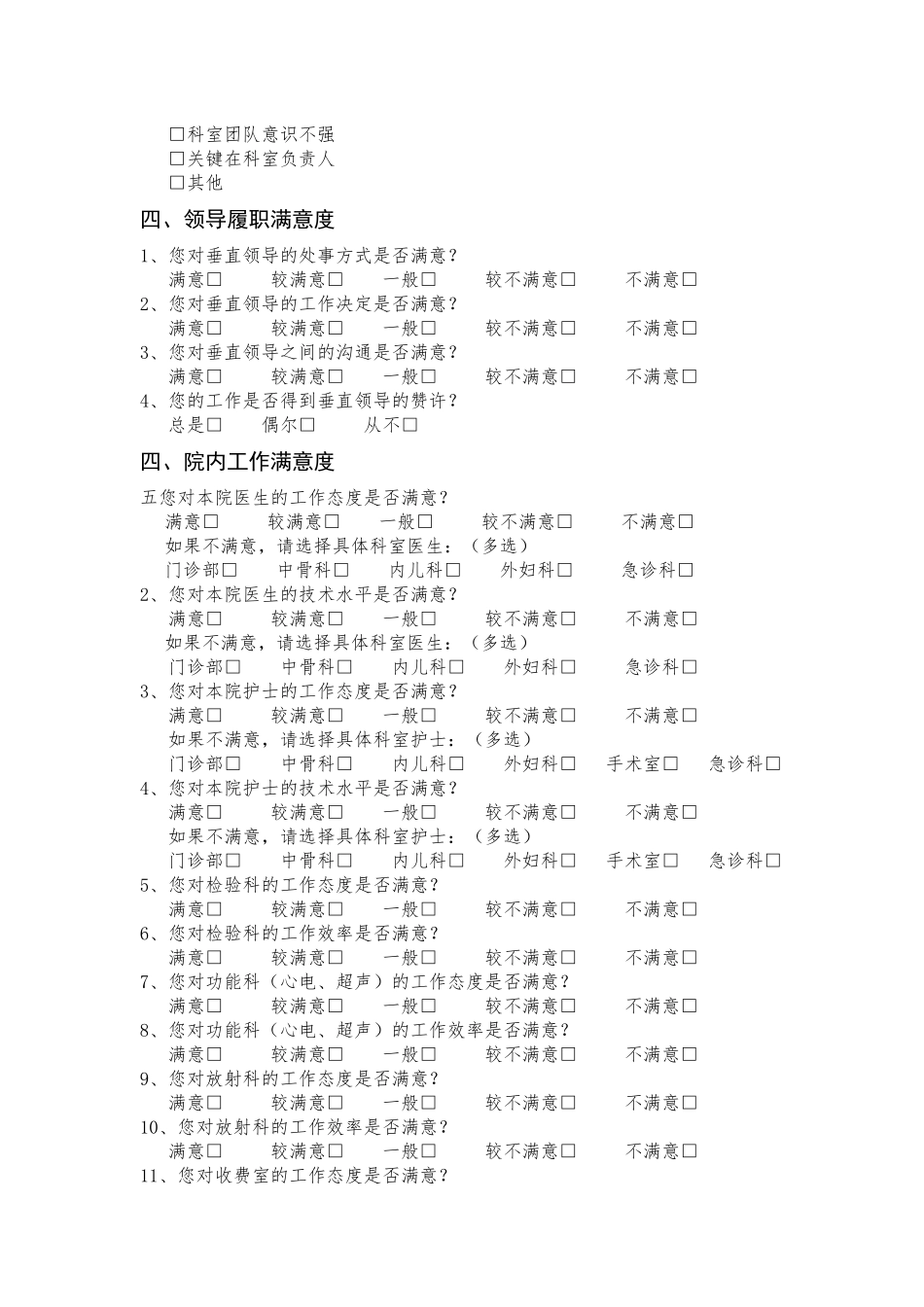 □科室团队意识不强
□关键在科室负责人
□其他

四、领导履职满意度

1、您对垂直领导的处事方式是否满意？
满意□ 较满意□ 一般□ 较不满意□ 不满意□
2、您对垂直领导的工作决定是否满意？
满意□ 较满意□ 一般□ 较不满意□ 不满意□
3、您对垂直领导之间的沟通是否满意？
满意□ 较满意□ 一般□ 较不满意□ 不满意□
4、您的工作是否得到垂直领导的赞许？
总是□ 偶尔□ 从不□

四、院内工作满意度

五您对本院医生的工作态度是否满意？
满意□ 较满意□ 一般□ 较不满意□ 不满意□
如果不满意，请选择具体科室医生：（多选）
门诊部□ 中骨科□ 内儿科□ 外妇科□ 急诊科□
2、您对本院医生的技术水平是否满意？
满意□ 较满意□ 一般□ 较不满意□ 不满意□
如果不满意，请选择具体科室医生：（多选）
门诊部□ 中骨科□ 内儿科□ 外妇科□ 急诊科□
3、您对本院护士的工作态度是否满意？
满意□ 较满意□ 一般□ 较不满意□ 不满意□
如果不满意，请选择具体科室护士：（多选）
门诊部□ 中骨科□ 内儿科□ 外妇科□ 手术室□ 急诊科□
4、您对本院护士的技术水平是否满意？
满意□ 较满意□ 一般□ 较不满意□ 不满意□
如果不满意，请选择具体科室护士：（多选）
门诊部□ 中骨科□ 内儿科□ 外妇科□ 手术室□ 急诊科□
5、您对检验科的工作态度是否满意？
满意□ 较满意□ 一般□ 较不满意□ 不满意□
6、您对检验科的工作效率是否满意？
满意□ 较满意□ 一般□ 较不满意□ 不满意□
7、您对功能科（心电、超声）的工作态度是否满意？
满意□ 较满意□ 一般□ 较不满意□ 不满意□
8、您对功能科（心电、超声）的工作效率是否满意？
满意□ 较满意□ 一般□ 较不满意□ 不满意□
9、您对放射科的工作态度是否满意？
满意□ 较满意□ 一般□ 较不满意□ 不满意□
10、您对放射科的工作效率是否满意？
满意□ 较满意□ 一般□ 较不满意□ 不满意□
11、您对收费室的工作态度是否满意？